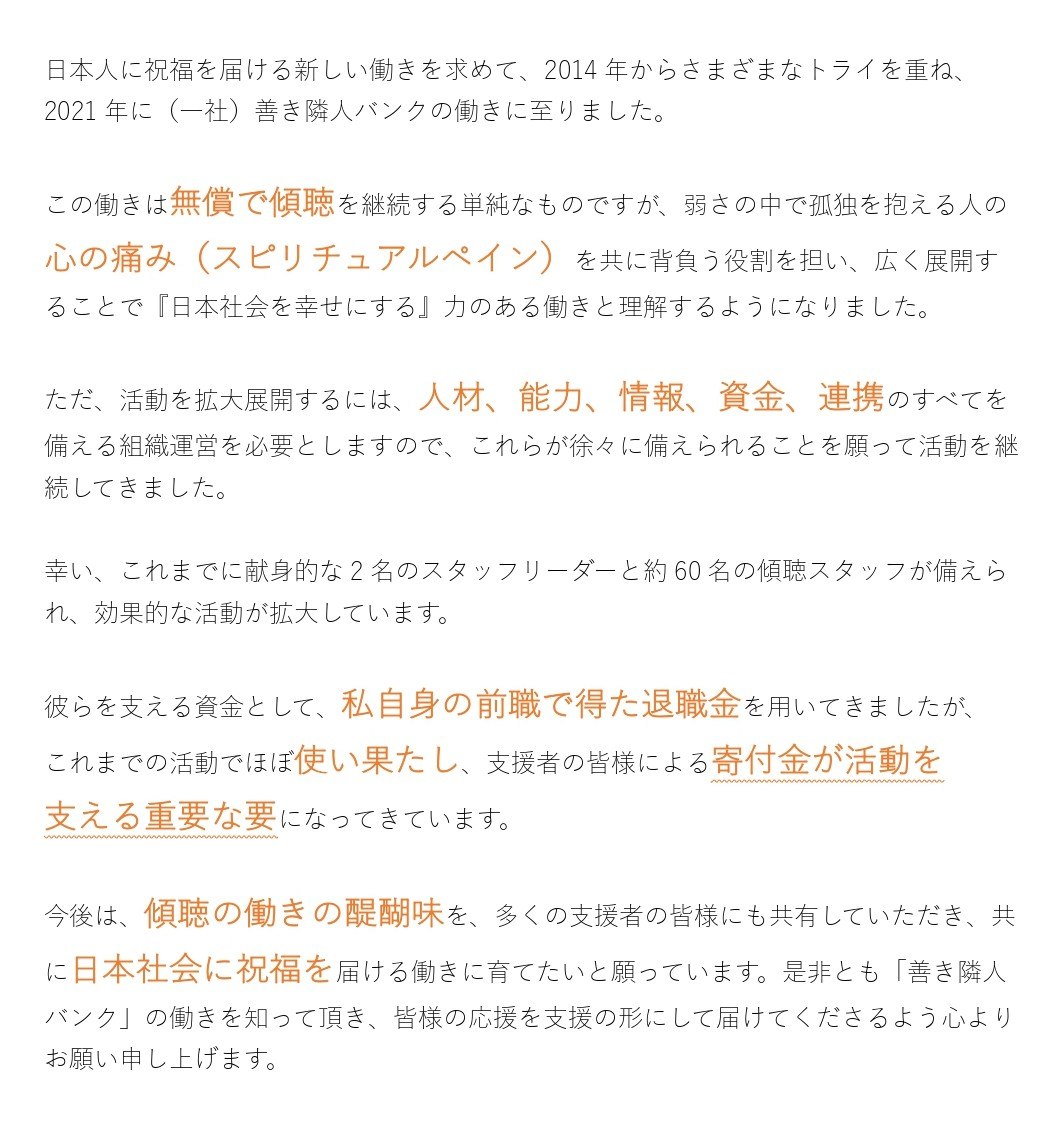 日本人に祝福を届ける新しい働きを求めて、2014 年からさまざまなトライを重ね、2021 年に（一社）善き隣人バンクの働きに至りました。

この働きは無償で傾聴を継続する単純なものですが、弱さの中で孤独を抱える人の心の痛み（スピリチュアルペイン）を共に背負う役割を担い、広く展開することで『日本社会を幸せにする』力のある働きと理解するようになりました。

ただ、活動を拡大展開するには、人材、能力、情報、資金、連携のすべてを備える組織運営を必要としますので、これらが徐々に備えられることを願って活動を継続してきました。

幸い、これまでに献身的な 2 名のスタッフリーダーと約 60 名の傾聴スタッフが備えられ、効果的な活動が拡大しています。

彼らを支える資金として、私自身の前職で得た退職金を用いてきましたが、これまでの活動でほぼ使い果たし、支援者の皆様による寄付金が活動を支える重要な要になってきています。

今後は、傾聴の働きの醍醐味を、多くの支援者の皆様にも共有していただき、共に日本社会に祝福を届ける働きに育てたいと願っています。是非とも「善き隣人バンク」の働きを知って頂き、皆様の応援を支援の形にして届けてくださるよう心よりお願い申し上げます。